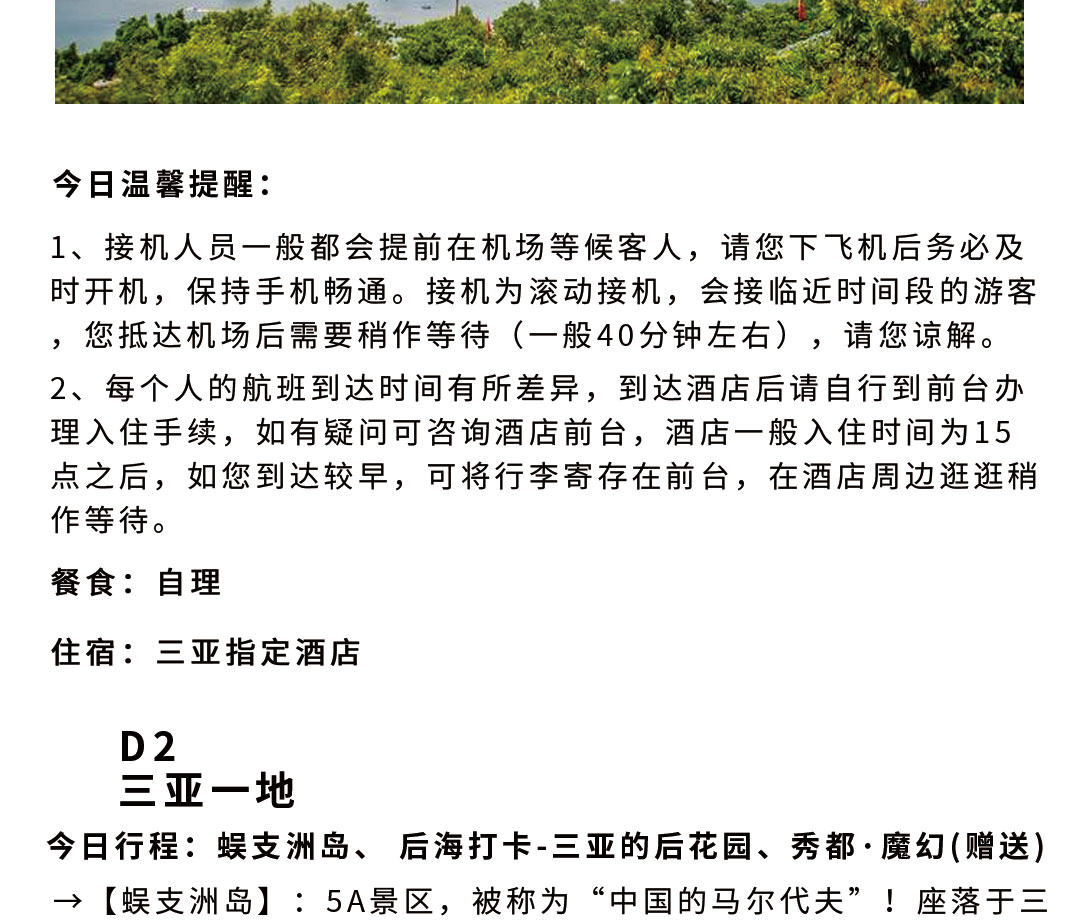 今日温馨提醒：

1、接机人员一般都会提前在机场等候客人，请您下飞机后务必及时开机，保持手机畅通。接机为滚动接机，会接临近时间段的游客，您抵达机场后需要稍作等待（一般40分钟左右），请您谅解。

2、每个人的航班到达时间有所差异，到达酒店后请自行到前台办理入住手续，如有疑问可咨询酒店前台，酒店一般入住时间为15点之后，如您到达较早，可将行李寄存在前台，在酒店周边逛逛稍作等待。

餐食：自理

住宿：三亚指定酒店

D2
三亚一地

今日行程：蜈支洲岛、 后海打卡-三亚的后花园、秀都·魔幻(赠送)

→【蜈支洲岛】：5A景区，被称为“中国的马尔代夫”！座落于三